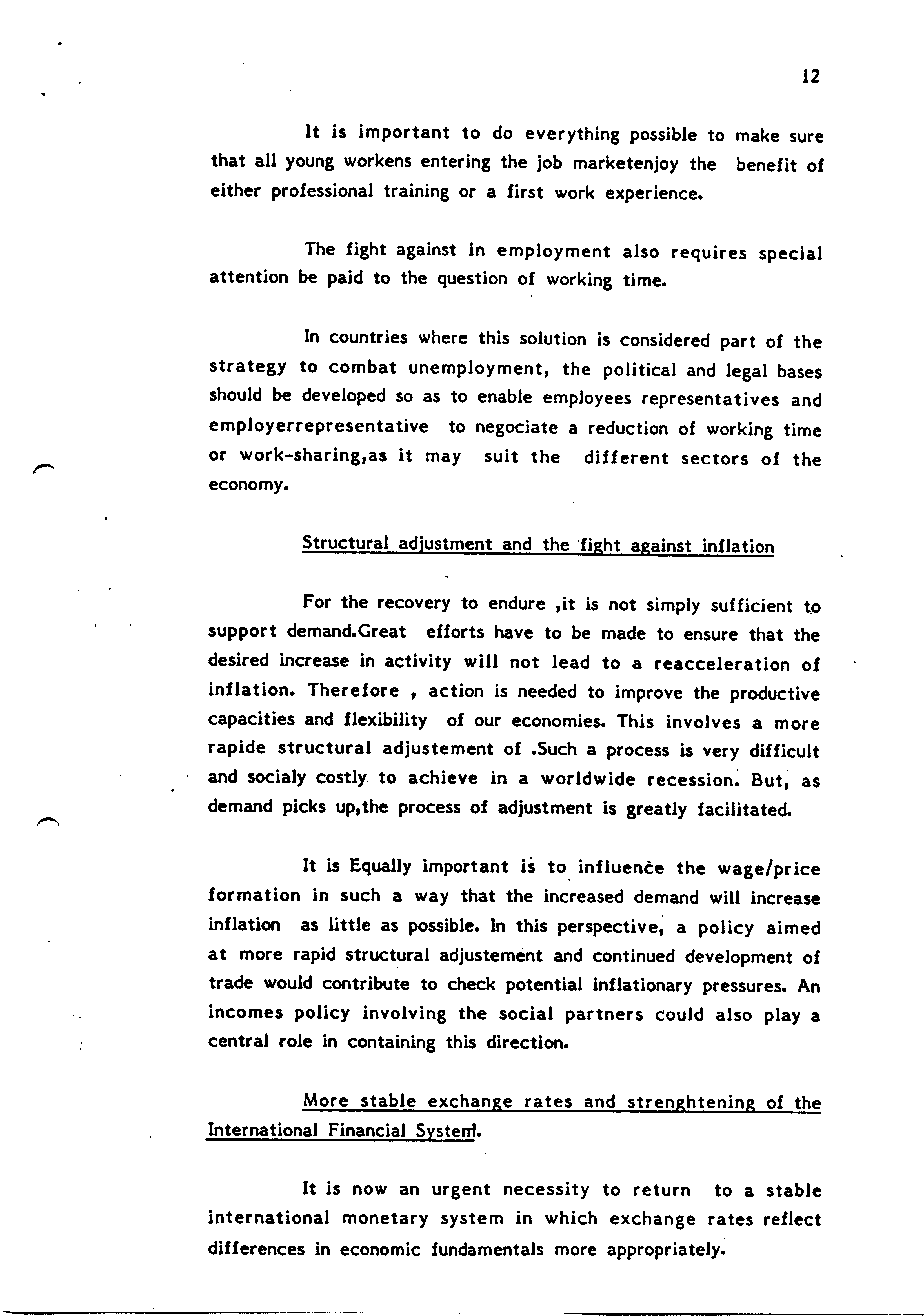 12

It is important to do everything possible to make sure that all young workens entering the job marketenjoy the benefit of either professional training or a first work experience.

The fight against in employment also requires special attention be paid to the question of working time.

In countries where this solution is considered part of the strategy to combat unemployment, the political and legal bases should be developed so as to enable employees representatives and employerrepresentative to negociate a reduction of working time or work-sharing,as it may suit the different sectors of the economy.

Structural adjustment and the fight against inflation

For the recovery to endure ,it is not simply sufficient to support demand.Great efforts have to be made to ensure that the desired increase in activity will not lead to a reacceleration of inflation. Therefore , action is needed to improve the productive capacities and flexibility of our economies. This involves a more rapide structural adjustement of .Such a process is very difficult and socialy costly to achieve in a worldwide recession. But, as demand picks up,the process of adjustment is greatly facilitated.

It is Equally important is to influence the wage/price formation in such a way that the increased demand will increase inflation as little as possible. In this perspective, a policy aimed at more rapid structural adjustement and continued development of trade would contribute to check potential inflationary pressures. An incomes policy involving the social partners could also play a central role in containing this direction.

More stable exchange rates and strenghtening of the International Financial System.

It is now an urgent necessity to return to a stable international monetary system in which exchange rates reflect differences in economic fundamentals more appropriately.